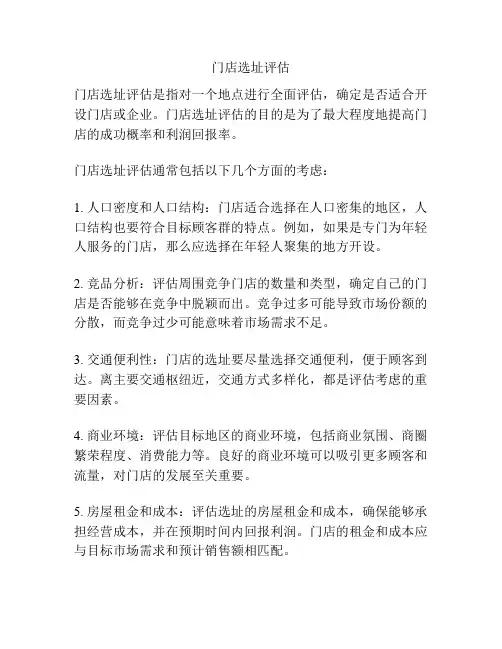 门店选址评估

门店选址评估是指对一个地点进行全面评估，确定是否适合开设门店或企业。门店选址评估的目的是为了最大程度地提高门店的成功概率和利润回报率。

门店选址评估通常包括以下几个方面的考虑：

1. 人口密度和人口结构：门店适合选择在人口密集的地区，人口结构也要符合目标顾客群的特点。例如，如果是专门为年轻人服务的门店，那么应选择在年轻人聚集的地方开设。

2. 竞品分析：评估周围竞争门店的数量和类型，确定自己的门店是否能够在竞争中脱颖而出。竞争过多可能导致市场份额的分散，而竞争过少可能意味着市场需求不足。

3. 交通便利性：门店的选址要尽量选择交通便利，便于顾客到达。离主要交通枢纽近，交通方式多样化，都是评估考虑的重要因素。

4. 商业环境：评估目标地区的商业环境，包括商业氛围、商圈繁荣程度、消费能力等。良好的商业环境可以吸引更多顾客和流量，对门店的发展至关重要。

5. 房屋租金和成本：评估选址的房屋租金和成本，确保能够承担经营成本，并在预期时间内回报利润。门店的租金和成本应与目标市场需求和预计销售额相匹配。